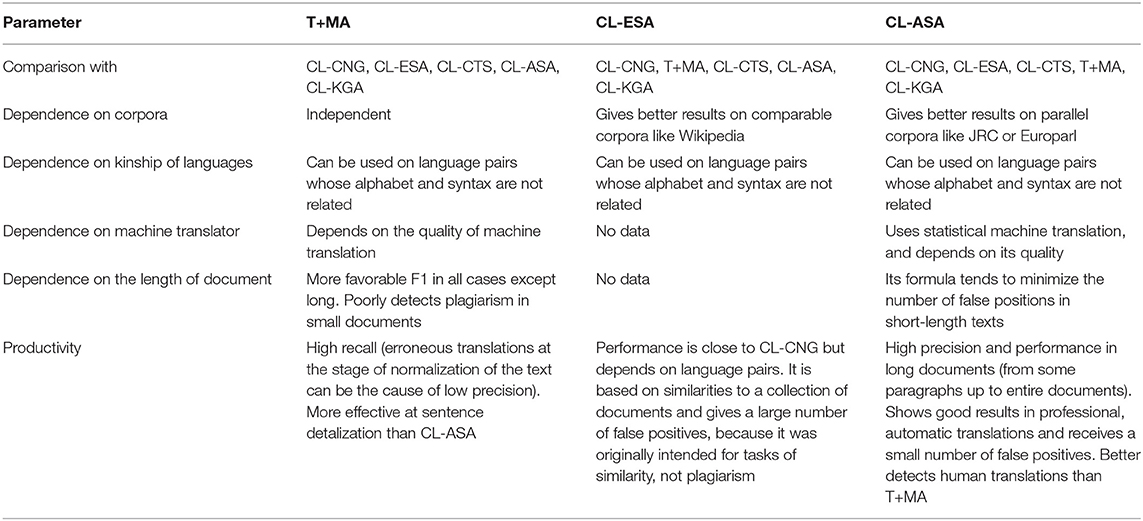 | Parameter | T+MA | CL-ESA | CL-ASA |
|---|---|---|---|
| Comparison with | CL-CNG, CL-ESA, CL-CTS, CL-ASA, CL-KGA | CL-CNG, T+MA, CL-CTS, CL-ASA, CL-KGA | CL-CNG, CL-ESA, CL-CTS, T+MA, CL-KGA |
| Dependence on corpora | Independent | Gives better results on comparable corpora like Wikipedia | Gives better results on parallel corpora like JRC or Europarl |
| Dependence on kinship of languages | Can be used on language pairs whose alphabet and syntax are not related | Can be used on language pairs whose alphabet and syntax are not related | Can be used on language pairs whose alphabet and syntax are not related |
| Dependence on machine translator | Depends on the quality of machine translation | No data | Uses statistical machine translation, and depends on its quality |
| Dependence on the length of document | More favorable F1 in all cases except long. Poorly detects plagiarism in small documents | No data | Its formula tends to minimize the number of false positions in short-length texts |
| Productivity | High recall (erroneous translations at the stage of normalization of the text can be the cause of low precision). More effective at sentence detalization than CL-ASA | Performance is close to CL-CNG but depends on language pairs. It is based on similarities to a collection of documents and gives a large number of false positives, because it was originally intended for tasks of similarity, not plagiarism | High precision and performance in long documents (from some paragraphs up to entire documents). Shows good results in professional, automatic translations and receives a small number of false positives. Better detects human translations than T+MA |